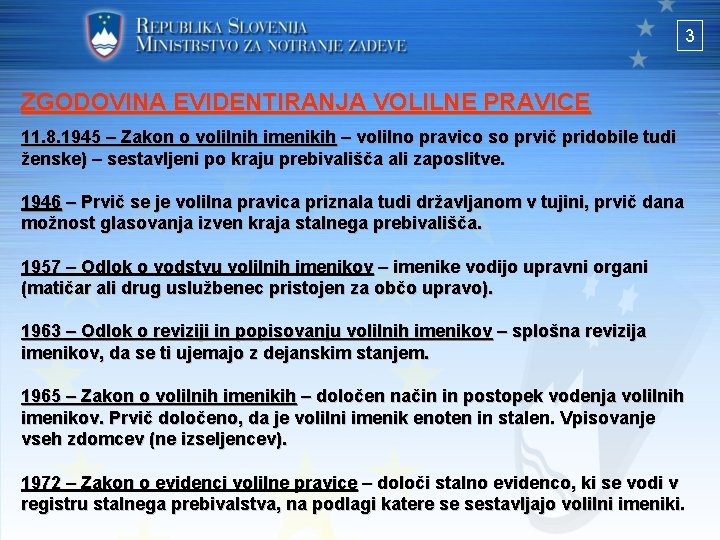 REPUBLIKA SLOVENIJA
MINISTRSTVO ZA NOTRANJE ZADEVE

3

ZGODOVINA EVIDENTIRANJA VOLILNE PRAVICE

11.8.1945 – Zakon o volilnih imenikih – volilno pravico so prvič pridobile tudi ženske) – sestavljeni po kraju prebivališča ali zaposlitve.

1946 – Prvič se je volilna pravica priznala tudi državljanom v tujini, prvič dana možnost glasovanja izven kraja stalnega prebivališča.

1957 – Odlok o vodstvu volilnih imenikov – imenike vodijo upravni organi (matičar ali drug uslužbenec pristojen za občo upravo).

1963 – Odlok o reviziji in popisovanju volilnih imenikov – splošna revizija imenikov, da se ti ujemajo z dejanskim stanjem.

1965 – Zakon o volilnih imenikih – določen način in postopek vodenja volilnih imenikov. Prvič določeno, da je volilni imenik enoten in stalen. Vpisovanje vseh zdomcev (ne izseljencev).

1972 – Zakon o evidenci volilne pravice – določi stalno evidenco, ki se vodi v registru stalnega prebivalstva, na podlagi katere se sestavljajo volilni imeniki.